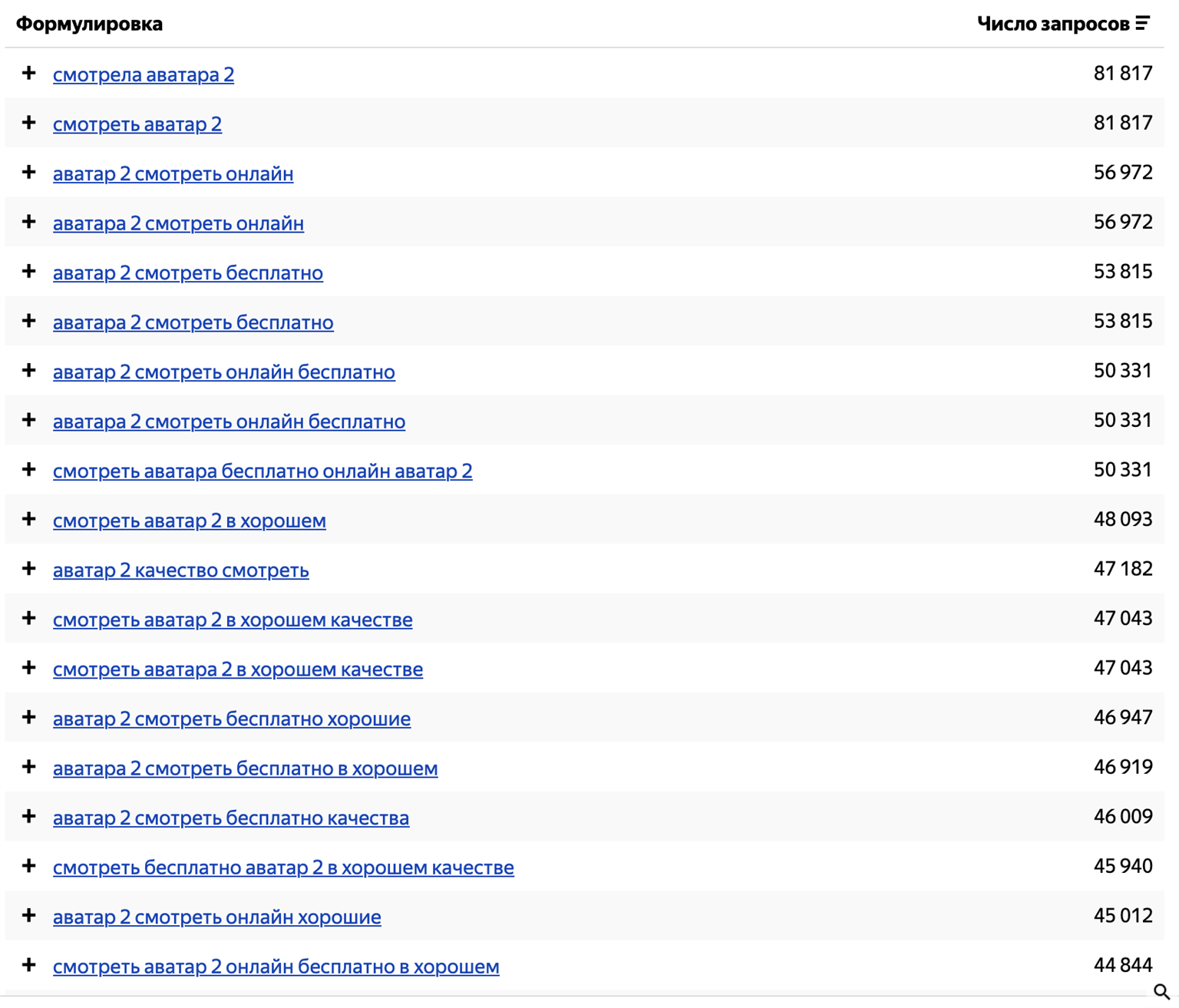 | Формулировка | Число запросов |
|---|---|
| + смотрела аватара 2 | 81 817 |
| + смотреть аватар 2 | 81 817 |
| + аватар 2 смотреть онлайн | 56 972 |
| + аватара 2 смотреть онлайн | 56 972 |
| + аватар 2 смотреть бесплатно | 53 815 |
| + аватара 2 смотреть бесплатно | 53 815 |
| + аватар 2 смотреть онлайн бесплатно | 50 331 |
| + аватара 2 смотреть онлайн бесплатно | 50 331 |
| + смотреть аватара бесплатно онлайн аватар 2 | 50 331 |
| + смотреть аватар 2 в хорошем | 48 093 |
| + аватар 2 качество смотреть | 47 182 |
| + смотреть аватар 2 в хорошем качестве | 47 043 |
| + смотреть аватара 2 в хорошем качестве | 47 043 |
| + аватар 2 смотреть бесплатно хорошие | 46 947 |
| + аватара 2 смотреть бесплатно в хорошем | 46 919 |
| + аватар 2 смотреть бесплатно качества | 46 009 |
| + смотреть бесплатно аватар 2 в хорошем качестве | 45 940 |
| + аватар 2 смотреть онлайн хорошие | 45 012 |
| + смотреть аватар 2 онлайн бесплатно в хорошем | 44 844 |